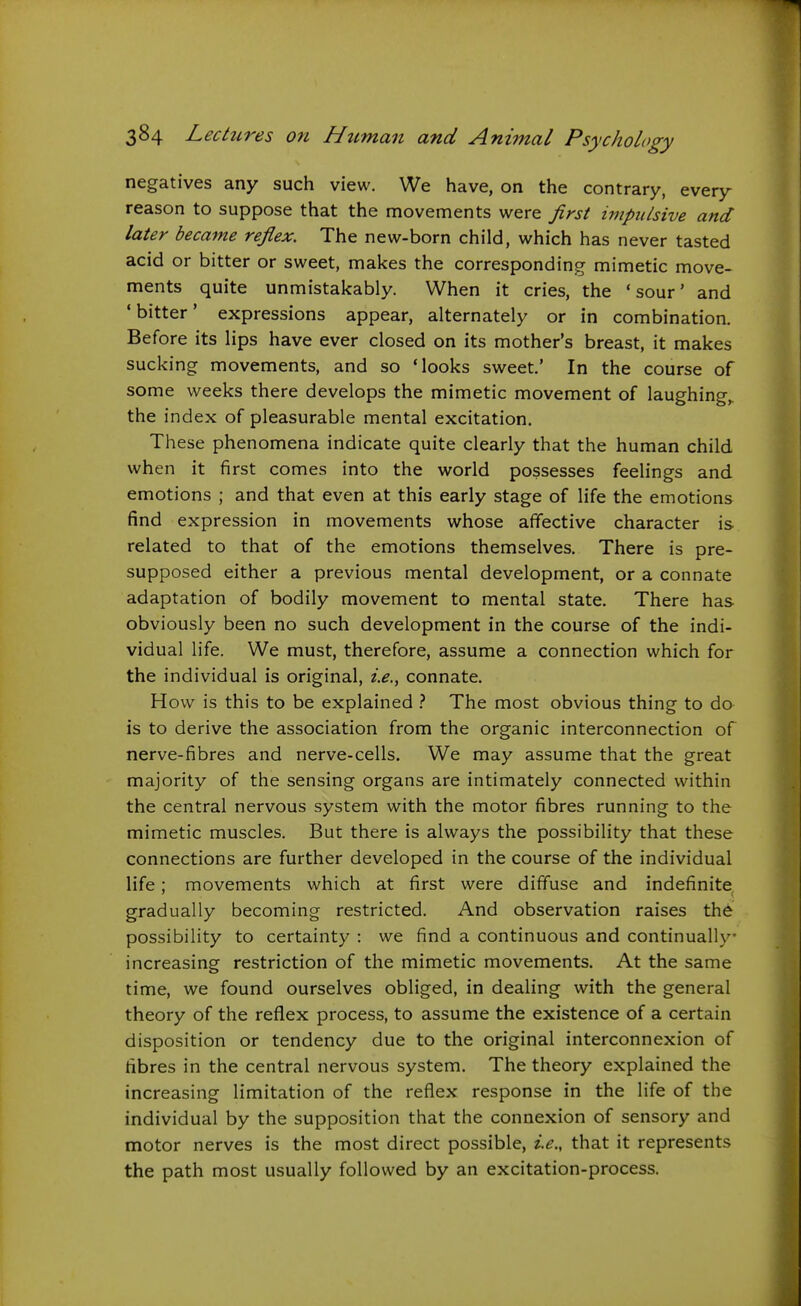 384 Lectures on Human and Animal Psychology

negatives any such view. We have, on the contrary, every reason to suppose that the movements were first impulsive and later became reflex. The new-born child, which has never tasted acid or bitter or sweet, makes the corresponding mimetic movements quite unmistakably. When it cries, the 'sour' and 'bitter' expressions appear, alternately or in combination. Before its lips have ever closed on its mother's breast, it makes sucking movements, and so 'looks sweet.' In the course of some weeks there develops the mimetic movement of laughing, the index of pleasurable mental excitation.

These phenomena indicate quite clearly that the human child when it first comes into the world possesses feelings and emotions ; and that even at this early stage of life the emotions find expression in movements whose affective character is related to that of the emotions themselves. There is presupposed either a previous mental development, or a connate adaptation of bodily movement to mental state. There has obviously been no such development in the course of the individual life. We must, therefore, assume a connection which for the individual is original, i.e., connate.

How is this to be explained ? The most obvious thing to do is to derive the association from the organic interconnection of nerve-fibres and nerve-cells. We may assume that the great majority of the sensing organs are intimately connected within the central nervous system with the motor fibres running to the mimetic muscles. But there is always the possibility that these connections are further developed in the course of the individual life ; movements which at first were diffuse and indefinite gradually becoming restricted. And observation raises the possibility to certainty : we find a continuous and continually increasing restriction of the mimetic movements. At the same time, we found ourselves obliged, in dealing with the general theory of the reflex process, to assume the existence of a certain disposition or tendency due to the original interconnexion of fibres in the central nervous system. The theory explained the increasing limitation of the reflex response in the life of the individual by the supposition that the connexion of sensory and motor nerves is the most direct possible, i.e., that it represents the path most usually followed by an excitation-process.